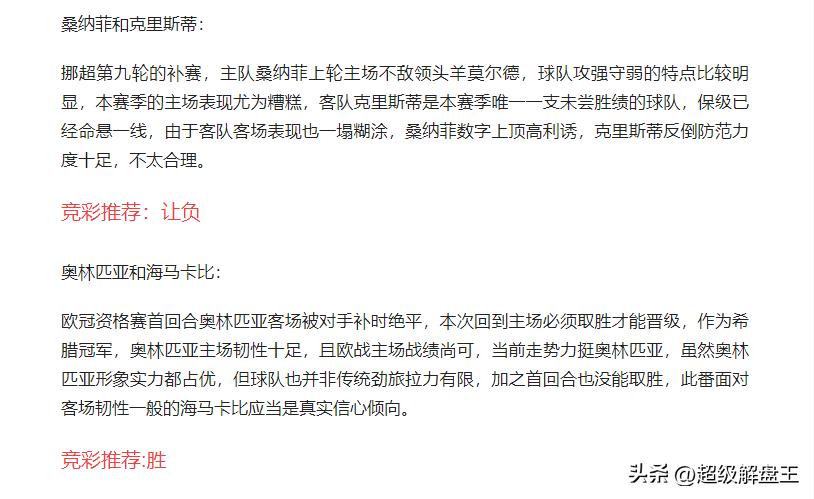 桑纳菲和克里斯蒂：

挪超第九轮的补赛，主队桑纳菲上轮主场不敌领头羊莫尔德，球队攻强守弱的特点比较明显，本赛季的主场表现尤为糟糕，客队克里斯蒂是本赛季唯一一支未尝胜绩的球队，保级已经命悬一线，由于客队客场表现也一塌糊涂，桑纳菲数字上顶高利诱，克里斯蒂反倒防范力度十足，不太合理。

竞彩推荐：让负

奥林匹亚和海马卡比：

欧冠资格赛首回合奥林匹亚客场被对手补时绝平，本次回到主场必须取胜才能晋级，作为希腊冠军，奥林匹亚主场韧性十足，且欧战主场战绩尚可，当前走势力挺奥林匹亚，虽然奥林匹亚形象实力都占优，但球队也并非传统劲旅拉力有限，加之首回合也没能取胜，此番面对客场韧性一般的海马卡比应当是真实信心倾向。

竞彩推荐:胜

头条 @超级解盘王